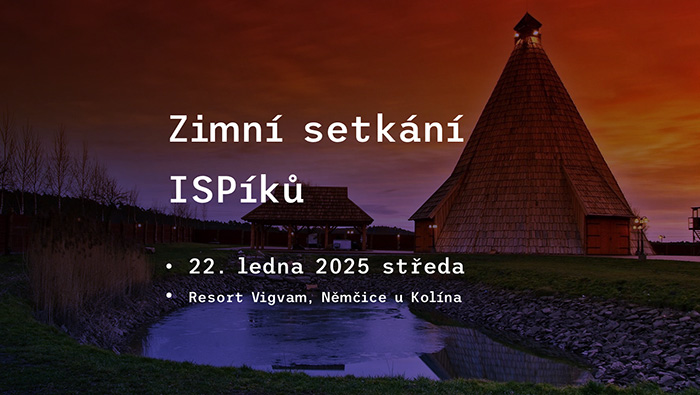 Zimní setkání ISPíků

• 22. ledna 2025 středa
• Resort Vigvam, Němčice u Kolína